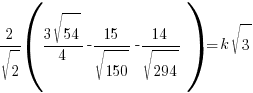 $\frac{2}{\sqrt{2}}\left(\frac{3\sqrt{54}}{4}-\frac{15}{\sqrt{150}}-\frac{14}{\sqrt{294}}\right)=k\sqrt{3}$